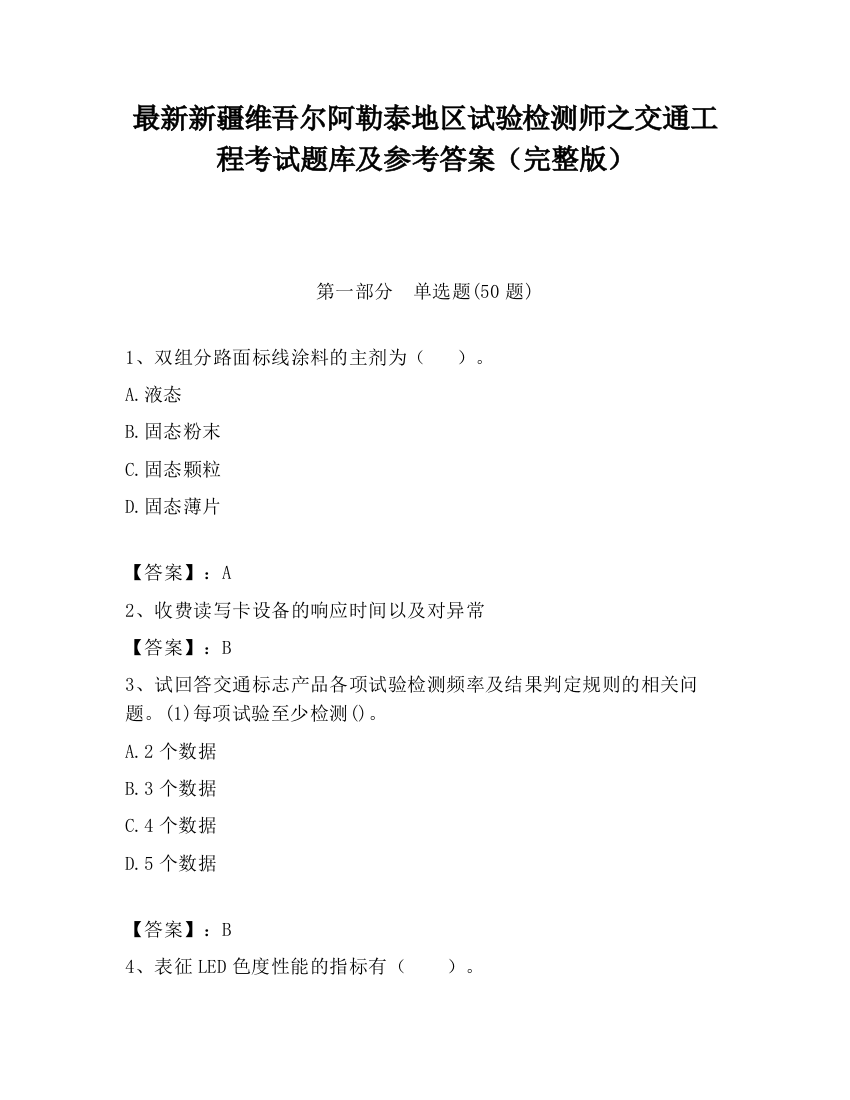 最新新疆维吾尔阿勒泰地区试验检测师之交通工程考试题库及参考答案（完整版）

第一部分　单选题(50 题)

1、双组分路面标线涂料的主剂为（　　）。

A.液态

B.固态粉末

C.固态颗粒

D.固态薄片

【答案】：A

2、收费读写卡设备的响应时间以及对异常

【答案】：B

3、试回答交通标志产品各项试验检测频率及结果判定规则的相关问题。(1)每项试验至少检测()。

A.2 个数据

B.3 个数据

C.4 个数据

D.5 个数据

【答案】：B

4、表征 LED 色度性能的指标有（　　）。